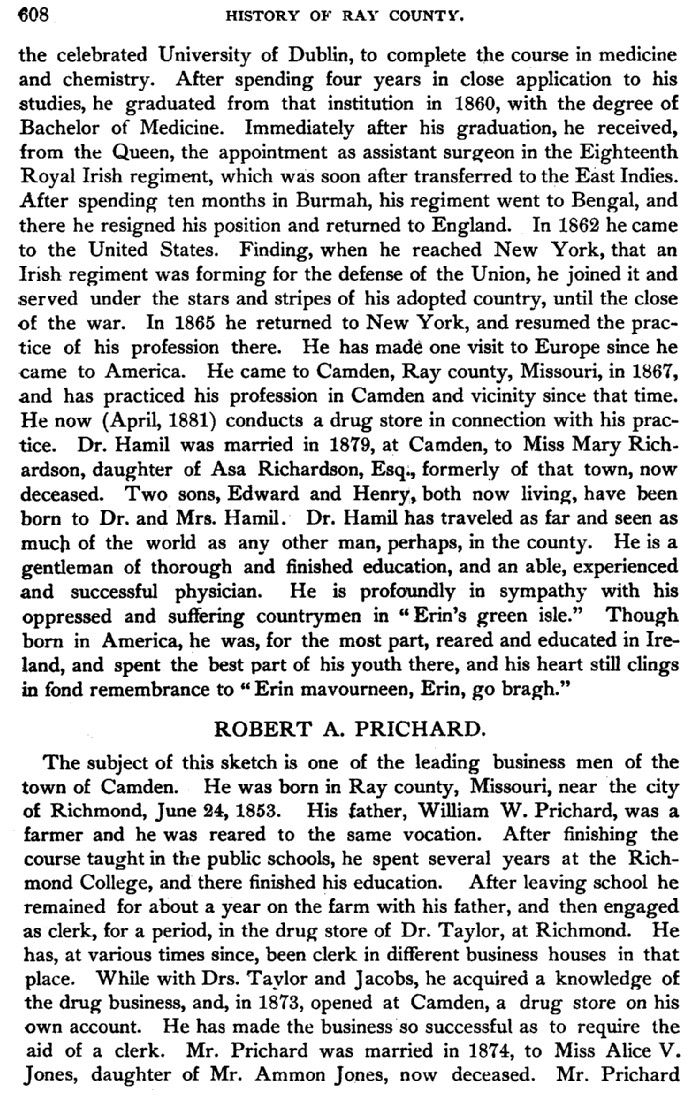 608 HISTORY OF RAY COUNTY.

the celebrated University of Dublin, to complete the course in medicine and chemistry. After spending four years in close application to his studies, he graduated from that institution in 1860, with the degree of Bachelor of Medicine. Immediately after his graduation, he received, from the Queen, the appointment as assistant surgeon in the Eighteenth Royal Irish regiment, which was soon after transferred to the East Indies. After spending ten months in Burmah, his regiment went to Bengal, and there he resigned his position and returned to England. In 1862 he came to the United States. Finding, when he reached New York, that an Irish regiment was forming for the defense of the Union, he joined it and served under the stars and stripes of his adopted country, until the close of the war. In 1865 he returned to New York, and resumed the practice of his profession there. He has made one visit to Europe since he came to America. He came to Camden, Ray county, Missouri, in 1867, and has practiced his profession in Camden and vicinity since that time. He now (April, 1881) conducts a drug store in connection with his practice. Dr. Hamil was married in 1879, at Camden, to Miss Mary Richardson, daughter of Asa Richardson, Esq., formerly of that town, now deceased. Two sons, Edward and Henry, both now living, have been born to Dr. and Mrs. Hamil. Dr. Hamil has traveled as far and seen as much of the world as any other man, perhaps, in the county. He is a gentleman of thorough and finished education, and an able, experienced and successful physician. He is profoundly in sympathy with his oppressed and suffering countrymen in "Erin's green isle." Though born in America, he was, for the most part, reared and educated in Ireland, and spent the best part of his youth there, and his heart still clings in fond remembrance to "Erin mavourneen, Erin, go bragh."

ROBERT A. PRICHARD.

The subject of this sketch is one of the leading business men of the town of Camden. He was born in Ray county, Missouri, near the city of Richmond, June 24, 1853. His father, William W. Prichard, was a farmer and he was reared to the same vocation. After finishing the course taught in the public schools, he spent several years at the Richmond College, and there finished his education. After leaving school he remained for about a year on the farm with his father, and then engaged as clerk, for a period, in the drug store of Dr. Taylor, at Richmond. He has, at various times since, been clerk in different business houses in that place. While with Drs. Taylor and Jacobs, he acquired a knowledge of the drug business, and, in 1873, opened at Camden, a drug store on his own account. He has made the business so successful as to require the aid of a clerk. Mr. Prichard was married in 1874, to Miss Alice V. Jones, daughter of Mr. Ammon Jones, now deceased. Mr. Prichard